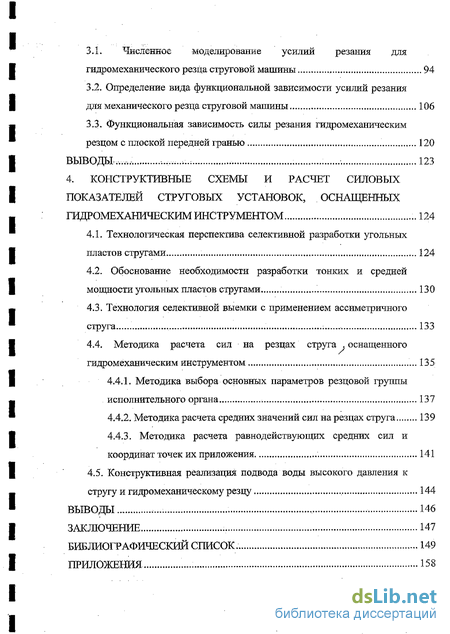 3.1. Численное моделирование усилий резания для гидромеханического резца струговой машины ........ 94

3.2. Определение вида функциональной зависимости усилий резания для механического резца струговой машины ........ 106

3.3. Функциональная зависимость силы резания гидромеханическим резцом с плоской передней гранью ........ 120

ВЫВОДЫ ........ 123

4. КОНСТРУКТИВНЫЕ СХЕМЫ И РАСЧЕТ СИЛОВЫХ ПОКАЗАТЕЛЕЙ СТРУГОВЫХ УСТАНОВОК, ОСНАЩЕННЫХ ГИДРОМЕХАНИЧЕСКИМ ИНСТРУМЕНТОМ ........ 124

4.1. Технологическая перспектива селективной разработки угольных пластов стругами ........ 124

4.2. Обоснование необходимости разработки тонких и средней мощности угольных пластов стругами ........ 130

4.3. Технология селективной выемки с применением ассиметричного струга ........ 133

4.4. Методика расчета сил на резцах струга, оснащенного гидромеханическим инструментом ........ 135

4.4.1. Методика выбора основных параметров резцовой группы исполнительного органа ........ 137

4.4.2. Методика расчета средних значений сил на резцах струга ........ 139

4.4.3. Методика расчета равнодействующих средних сил и координат точек их приложения. ........ 141

4.5. Конструктивная реализация подвода воды высокого давления к стругу и гидромеханическому резцу ........ 144

ВЫВОДЫ ........ 146

ЗАКЛЮЧЕНИЕ ........ 147

БИБЛИОГРАФИЧЕСКИЙ СПИСОК ........ 149

ПРИЛОЖЕНИЯ ........ 158

dsLib.net
библиотека диссертаций